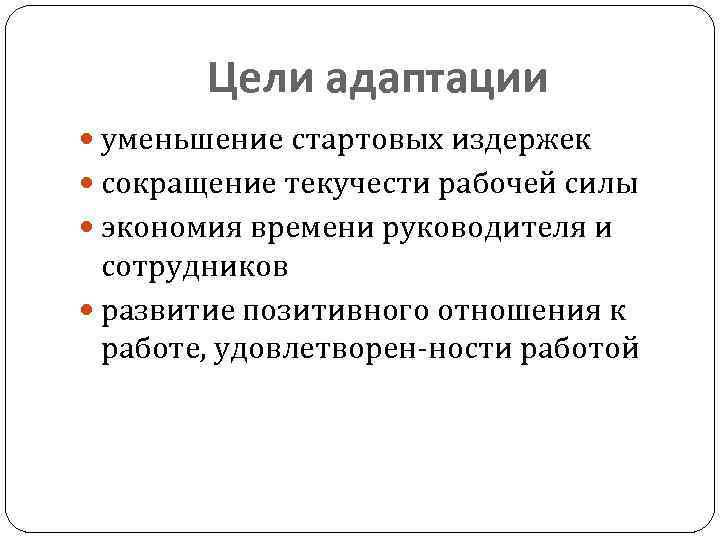 Цели адаптации

- уменьшение стартовых издержек
- сокращение текучести рабочей силы
- экономия времени руководителя и сотрудников
- развитие позитивного отношения к работе, удовлетворен-ности работой